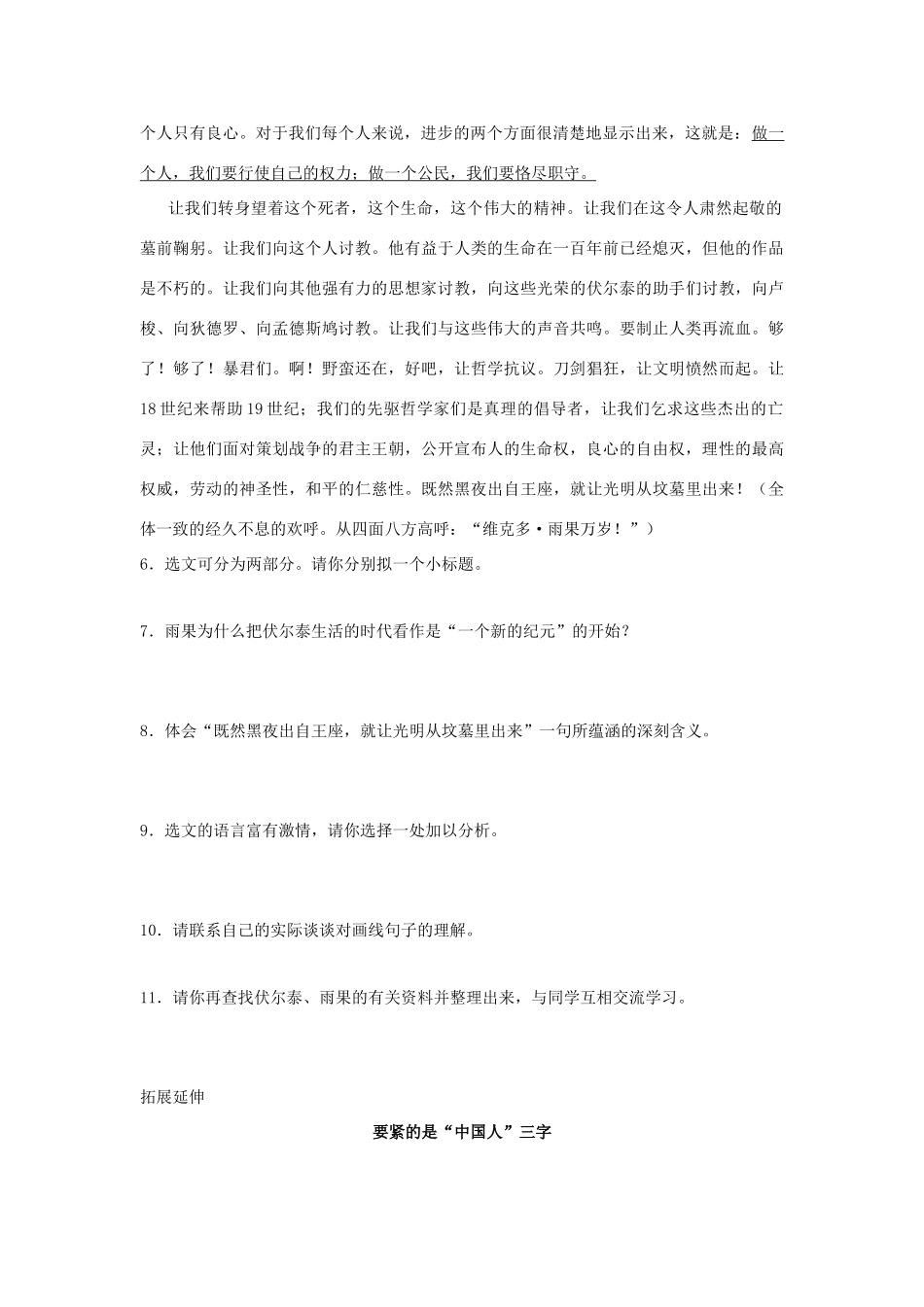 个人只有良心。对于我们每个人来说，进步的两个方面很清楚地显示出来，这就是：做一个人，我们要行使自己的权力；做一个公民，我们要恪尽职守。

让我们转身望着这个死者，这个生命，这个伟大的精神。让我们在这令人肃然起敬的墓前鞠躬。让我们向这个人讨教。他有益于人类的生命在一百年前已经熄灭，但他的作品是不朽的。让我们向其他强有力的思想家讨教，向这些光荣的伏尔泰的助手们讨教，向卢梭、向狄德罗、向孟德斯鸠讨教。让我们与这些伟大的声音共鸣。要制止人类再流血。够了！够了！暴君们。啊！野蛮还在，好吧，让哲学抗议。刀剑猖狂，让文明愤然而起。让18世纪来帮助19世纪；我们的先驱哲学家们是真理的倡导者，让我们乞求这些杰出的亡灵；让他们面对策划战争的君主王朝，公开宣布人的生命权，良心的自由权，理性的最高权威，劳动的神圣性，和平的仁慈性。既然黑夜出自王座，就让光明从坟墓里出来！（全体一致的经久不息的欢呼。从四面八方高呼：“维克多·雨果万岁！”）

6．选文可分为两部分。请你分别拟一个小标题。

7．雨果为什么把伏尔泰生活的时代看作是“一个新的纪元”的开始？

8．体会“既然黑夜出自王座，就让光明从坟墓里出来”一句所蕴涵的深刻含义。

9．选文的语言富有激情，请你选择一处加以分析。

10．请联系自己的实际谈谈对画线句子的理解。

11．请你再查找伏尔泰、雨果的有关资料并整理出来，与同学互相交流学习。

拓展延伸

要紧的是“中国人”三字